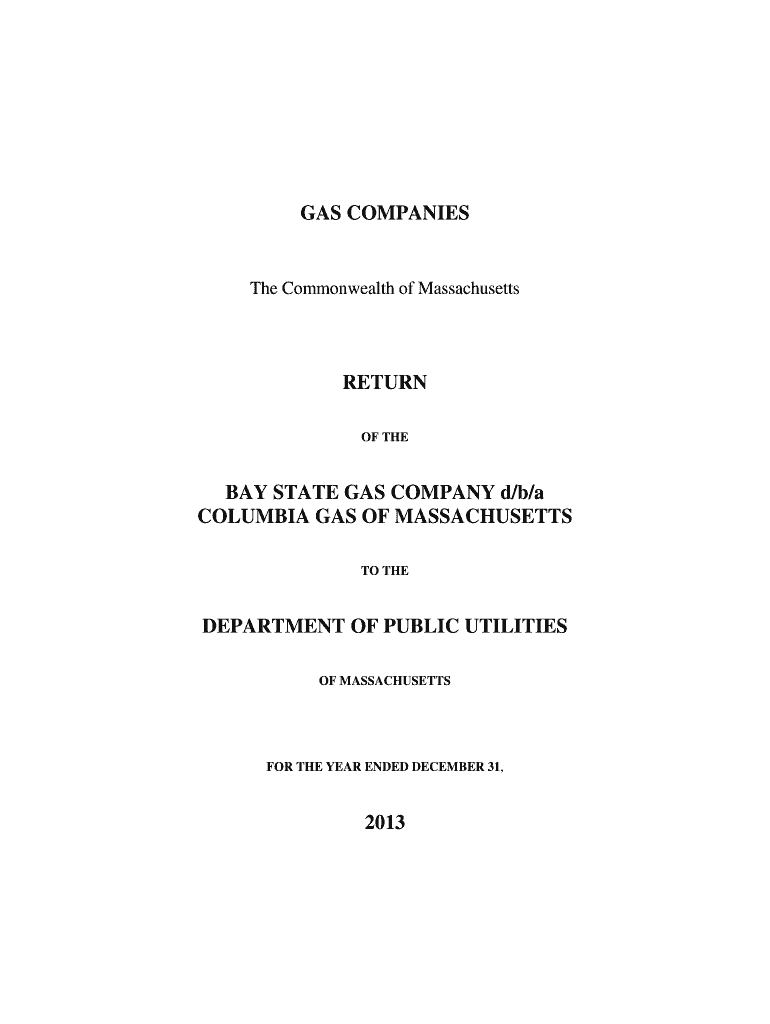 GAS COMPANIES

The Commonwealth of Massachusetts

RETURN

OF THE

BAY STATE GAS COMPANY d/b/a COLUMBIA GAS OF MASSACHUSETTS

TO THE

DEPARTMENT OF PUBLIC UTILITIES

OF MASSACHUSETTS

FOR THE YEAR ENDED DECEMBER 31,

2013